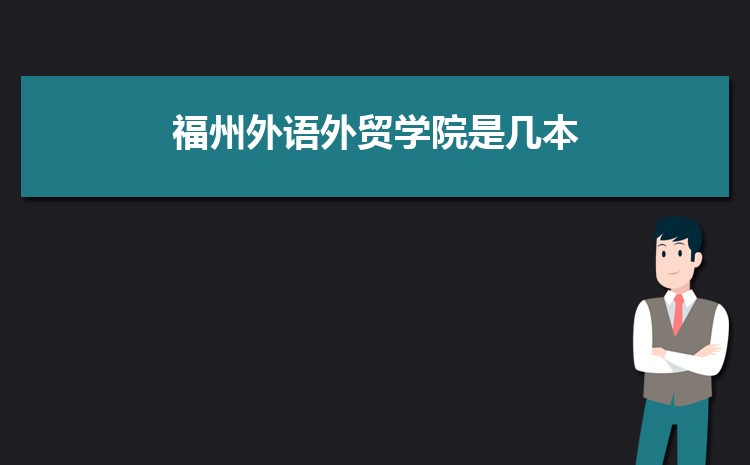 福州外语外贸学院是几本